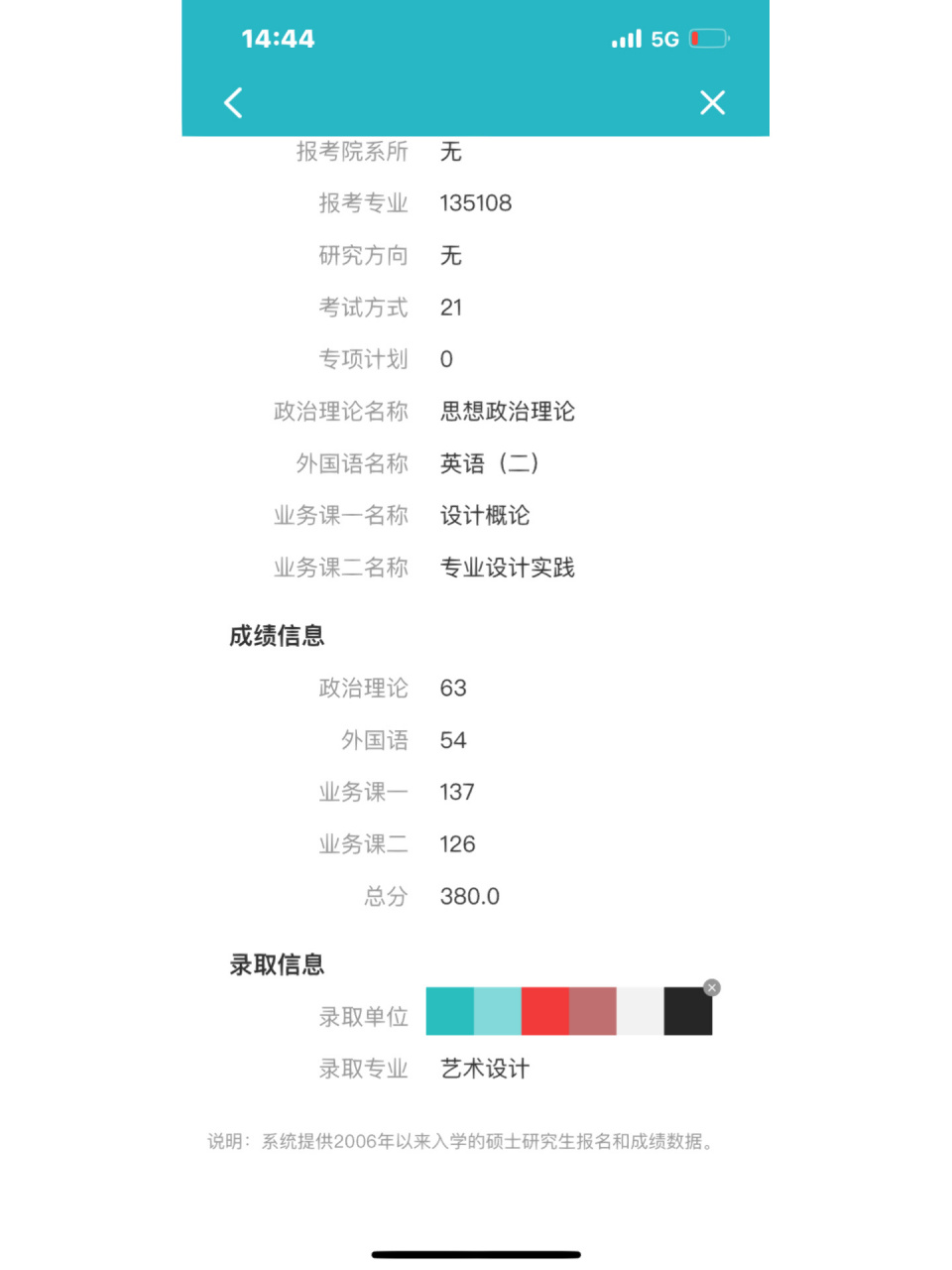 14:44

5G

报考院系所 无

报考专业 135108

研究方向 无

考试方式 21

专项计划 0

政治理论名称 思想政治理论

外国语名称 英语（二）

业务课一名称 设计概论

业务课二名称 专业设计实践

成绩信息

政治理论 63

外国语 54

业务课一 137

业务课二 126

总分 380.0

录取信息

录取单位

录取专业 艺术设计

说明：系统提供2006年以来入学的硕士研究生报名和成绩数据。